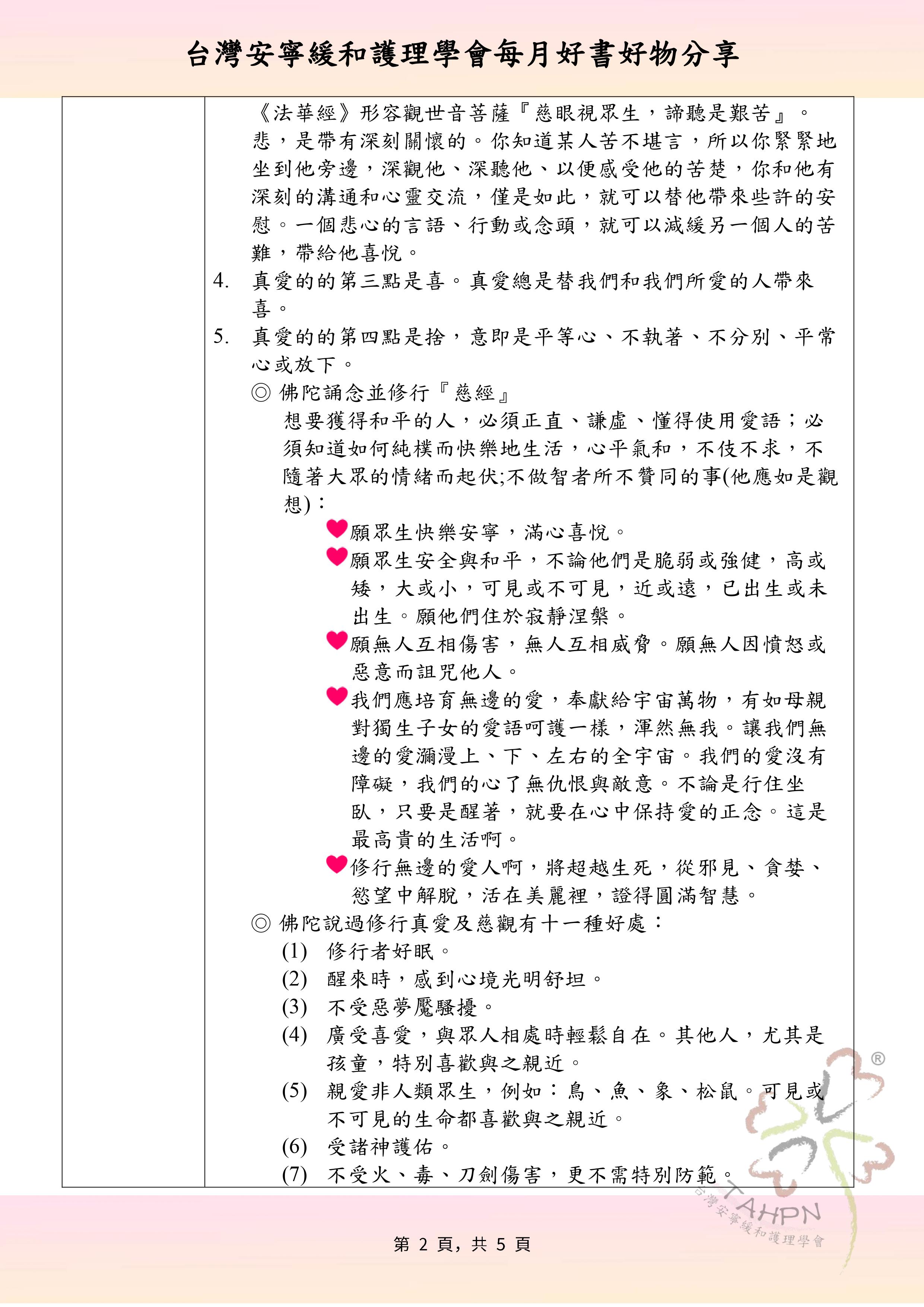 台灣安寧緩和護理學會每月好書好物分享

《法華經》形容觀世音菩薩『慈眼視眾生，諦聽是艱苦』。悲，是帶有深刻關懷的。你知道某人苦不堪言，所以你緊緊地坐到他旁邊，深觀他、深聽他、以便感受他的苦楚，你和他有深刻的溝通和心靈交流，僅是如此，就可以替他帶來些許的安慰。一個悲心的言語、行動或念頭，就可以減緩另一個人的苦難，帶給他喜悅。

4. 真愛的的第三點是喜。真愛總是替我們和我們所愛的人帶來喜。

5. 真愛的的第四點是捨，意即是平等心、不執著、不分別、平常心或放下。

◎ 佛陀誦念並修行『慈經』

想要獲得和平的人，必須正直、謙虛、懂得使用愛語；必須知道如何純樸而快樂地生活，心平氣和，不伎不求，不隨著大眾的情緒而起伏;不做智者所不贊同的事(他應如是觀想)：

願眾生快樂安寧，滿心喜悅。

願眾生安全與和平，不論他們是脆弱或強健，高或矮，大或小，可見或不可見，近或遠，已出生或未出生。願他們住於寂靜涅槃。

願無人互相傷害，無人互相威脅。願無人因憤怒或惡意而詛咒他人。

我們應培育無邊的愛，奉獻給宇宙萬物，有如母親對獨生子女的愛語呵護一樣，渾然無我。讓我們無邊的愛瀰漫上、下、左右的全宇宙。我們的愛沒有障礙，我們的心了無仇恨與敵意。不論是行住坐臥，只要是醒著，就要在心中保持愛的正念。這是最高貴的生活啊。

修行無邊的愛人啊，將超越生死，從邪見、貪婪、慾望中解脫，活在美麗裡，證得圓滿智慧。

◎ 佛陀說過修行真愛及慈觀有十一種好處：

(1) 修行者好眠。
(2) 醒來時，感到心境光明舒坦。
(3) 不受惡夢魘騷擾。
(4) 廣受喜愛，與眾人相處時輕鬆自在。其他人，尤其是孩童，特別喜歡與之親近。
(5) 親愛非人類眾生，例如：鳥、魚、象、松鼠。可見或不可見的生命都喜歡與之親近。
(6) 受諸神護佑。
(7) 不受火、毒、刀劍傷害，更不需特別防範。

TAHPN
台灣安寧緩和護理學會
®

第 2 頁, 共 5 頁